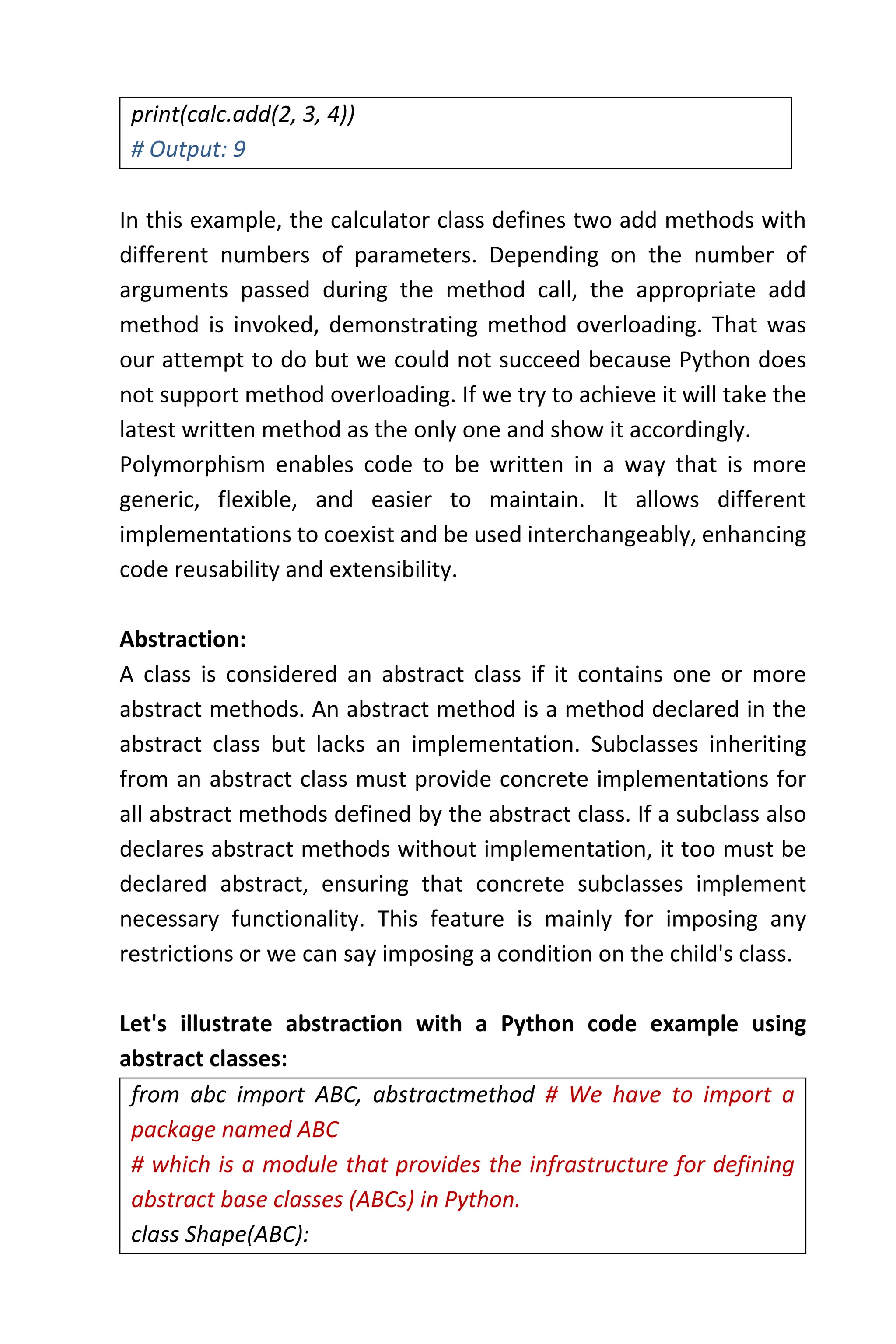 print(calc.add(2, 3, 4))
# Output: 9

In this example, the calculator class defines two add methods with different numbers of parameters. Depending on the number of arguments passed during the method call, the appropriate add method is invoked, demonstrating method overloading. That was our attempt to do but we could not succeed because Python does not support method overloading. If we try to achieve it will take the latest written method as the only one and show it accordingly.
Polymorphism enables code to be written in a way that is more generic, flexible, and easier to maintain. It allows different implementations to coexist and be used interchangeably, enhancing code reusability and extensibility.

Abstraction:
A class is considered an abstract class if it contains one or more abstract methods. An abstract method is a method declared in the abstract class but lacks an implementation. Subclasses inheriting from an abstract class must provide concrete implementations for all abstract methods defined by the abstract class. If a subclass also declares abstract methods without implementation, it too must be declared abstract, ensuring that concrete subclasses implement necessary functionality. This feature is mainly for imposing any restrictions or we can say imposing a condition on the child's class.

Let's illustrate abstraction with a Python code example using abstract classes:

from abc import ABC, abstractmethod # We have to import a package named ABC
# which is a module that provides the infrastructure for defining abstract base classes (ABCs) in Python.
class Shape(ABC):